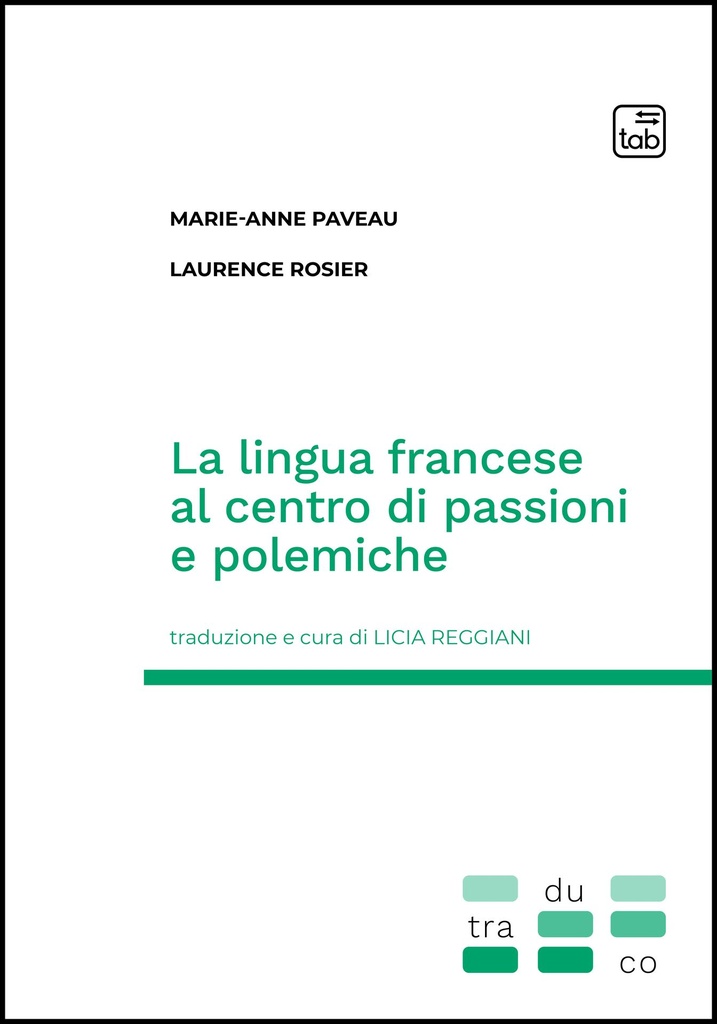 tab

MARIE-ANNE PAVEAU

LAURENCE ROSIER

La lingua francese al centro di passioni e polemiche

traduzione e cura di LICIA REGGIANI

du
tra
co